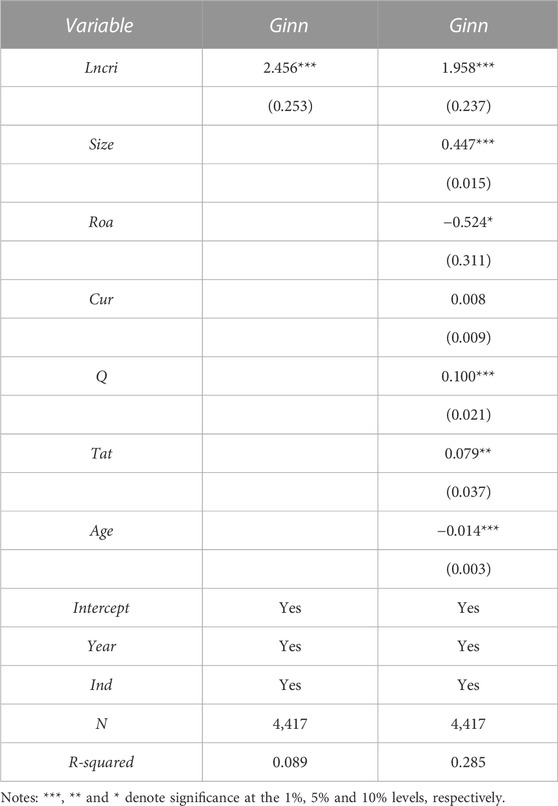 | Variable | Ginn | Ginn |
|---|---|---|
| Lncri | 2.456*** | 1.958*** |
| | (0.253) | (0.237) |
| Size | | 0.447*** |
| | | (0.015) |
| Roa | | −0.524* |
| | | (0.311) |
| Cur | | 0.008 |
| | | (0.009) |
| Q | | 0.100*** |
| | | (0.021) |
| Tat | | 0.079** |
| | | (0.037) |
| Age | | −0.014*** |
| | | (0.003) |
| Intercept | Yes | Yes |
| Year | Yes | Yes |
| Ind | Yes | Yes |
| N | 4,417 | 4,417 |
| R-squared | 0.089 | 0.285 |

Notes: ***, ** and * denote significance at the 1%, 5% and 10% levels, respectively.